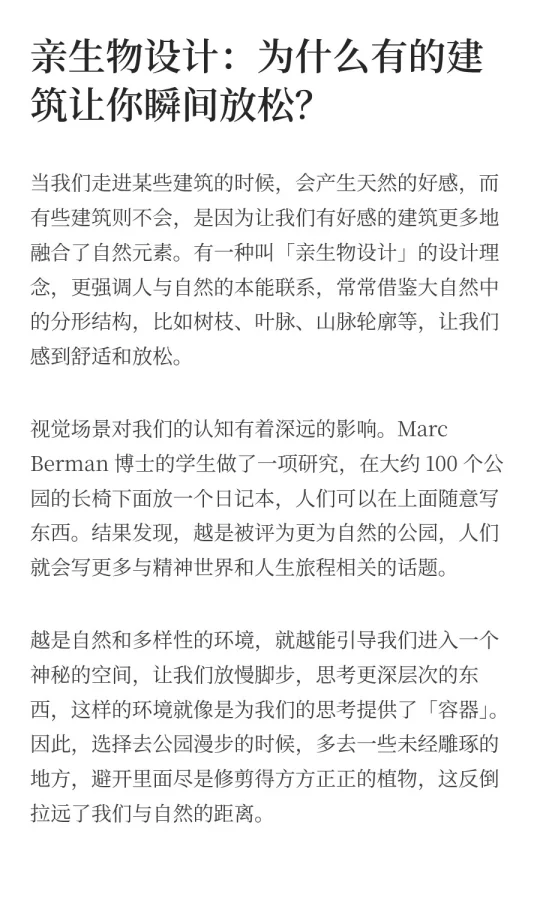 亲生物设计：为什么有的建筑让你瞬间放松?

当我们走进某些建筑的时候，会产生天然的好感，而有些建筑则不会，是因为让我们有好感的建筑更多地融合了自然元素。有一种叫「亲生物设计」的设计理念，更强调人与自然的本能联系，常常借鉴大自然中的分形结构，比如树枝、叶脉、山脉轮廓等，让我们感到舒适和放松。

视觉场景对我们的认知有着深远的影响。Marc Berman 博士的学生做了一项研究，在大约 100 个公园的长椅下面放一个日记本，人们可以在上面随意写东西。结果发现，越是被评为更为自然的公园，人们就会写更多与精神世界和人生旅程相关的话题。

越是自然和多样性的环境，就越能引导我们进入一个神秘的空间，让我们放慢脚步，思考更深层次的东西，这样的环境就像是为我们的思考提供了「容器」。因此，选择去公园漫步的时候，多去一些未经雕琢的地方，避开里面尽是修剪得方方正正的植物，这反倒拉远了我们与自然的距离。